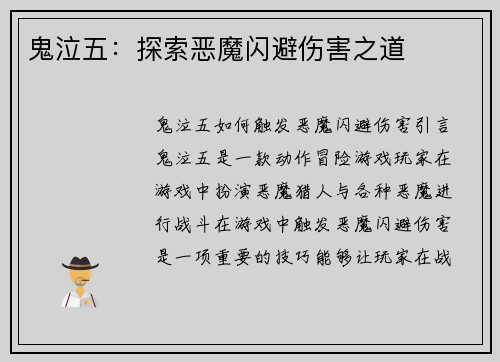 鬼泣五：探索恶魔闪避伤害之道

鬼泣五如何触发恶魔闪避伤害引言鬼泣五是一款动作冒险游戏玩家在游戏中扮演恶魔猎人与各种恶魔进行战斗在游戏中触发恶魔闪避伤害是一项重要的技巧能够让玩家在战